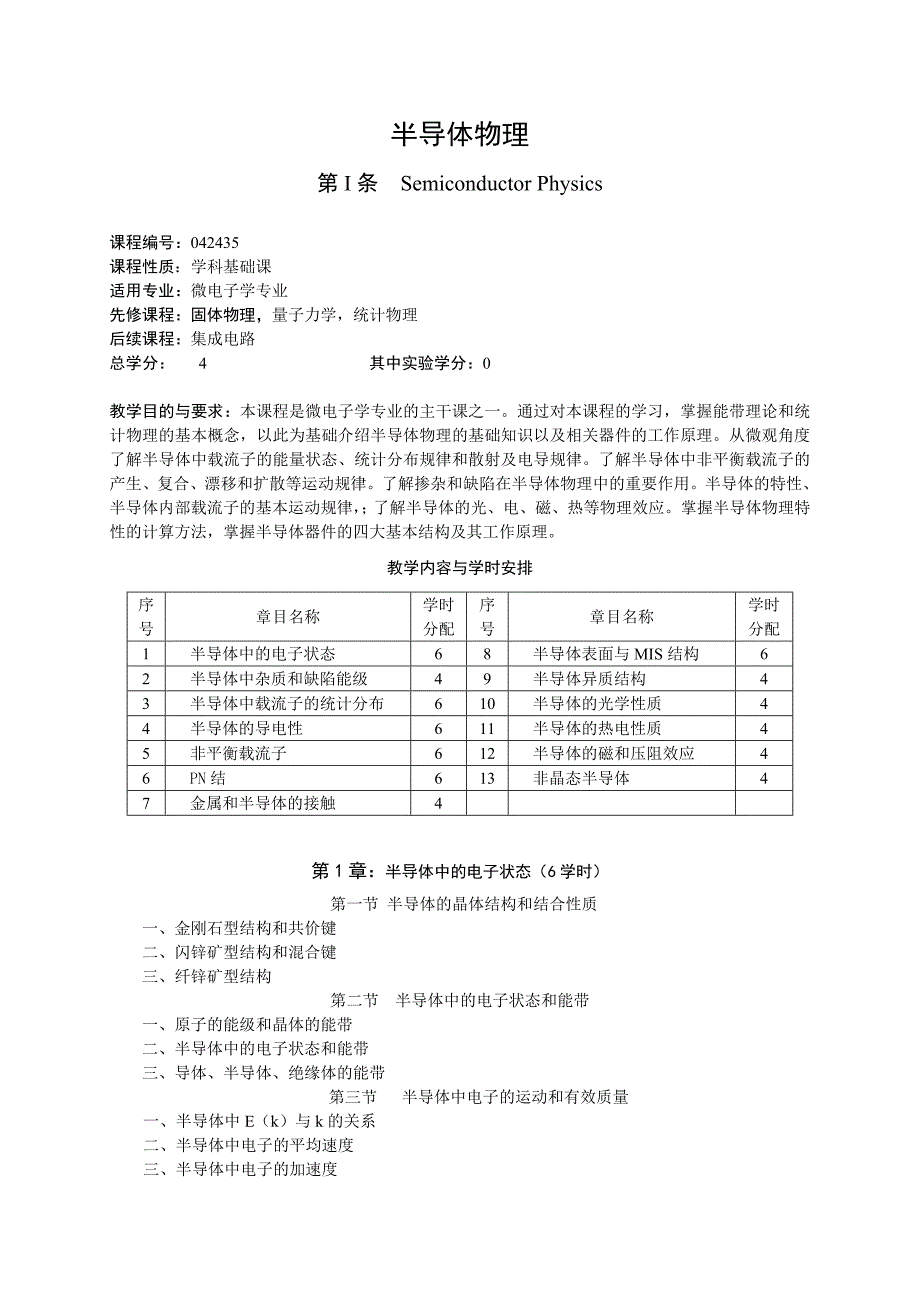 半导体物理

第 I 条　Semiconductor Physics

课程编号：042435
课程性质：学科基础课
适用专业：微电子学专业
先修课程：固体物理，量子力学，统计物理
后续课程：集成电路
总学分：　4　　　　　　　　其中实验学分：0

教学目的与要求：本课程是微电子学专业的主干课之一。通过对本课程的学习，掌握能带理论和统计物理的基本概念，以此为基础介绍半导体物理的基础知识以及相关器件的工作原理。从微观角度了解半导体中载流子的能量状态、统计分布规律和散射及电导规律。了解半导体中非平衡载流子的产生、复合、漂移和扩散等运动规律。了解掺杂和缺陷在半导体物理中的重要作用。半导体的特性、半导体内部载流子的基本运动规律，；了解半导体的光、电、磁、热等物理效应。掌握半导体物理特性的计算方法，掌握半导体器件的四大基本结构及其工作原理。

教学内容与学时安排

| 序号 | 章目名称 | 学时分配 | 序号 | 章目名称 | 学时分配 |
|---|---|---|---|---|---|
| 1 | 半导体中的电子状态 | 6 | 8 | 半导体表面与 MIS 结构 | 6 |
| 2 | 半导体中杂质和缺陷能级 | 4 | 9 | 半导体异质结构 | 4 |
| 3 | 半导体中载流子的统计分布 | 6 | 10 | 半导体的光学性质 | 4 |
| 4 | 半导体的导电性 | 6 | 11 | 半导体的热电性质 | 4 |
| 5 | 非平衡载流子 | 6 | 12 | 半导体的磁和压阻效应 | 4 |
| 6 | PN 结 | 6 | 13 | 非晶态半导体 | 4 |
| 7 | 金属和半导体的接触 | 4 | | | |

第 1 章：半导体中的电子状态（6 学时）

第一节 半导体的晶体结构和结合性质
一、金刚石型结构和共价键
二、闪锌矿型结构和混合键
三、纤锌矿型结构

第二节　半导体中的电子状态和能带
一、原子的能级和晶体的能带
二、半导体中的电子状态和能带
三、导体、半导体、绝缘体的能带

第三节　半导体中电子的运动和有效质量
一、半导体中 E（k）与 k 的关系
二、半导体中电子的平均速度
三、半导体中电子的加速度